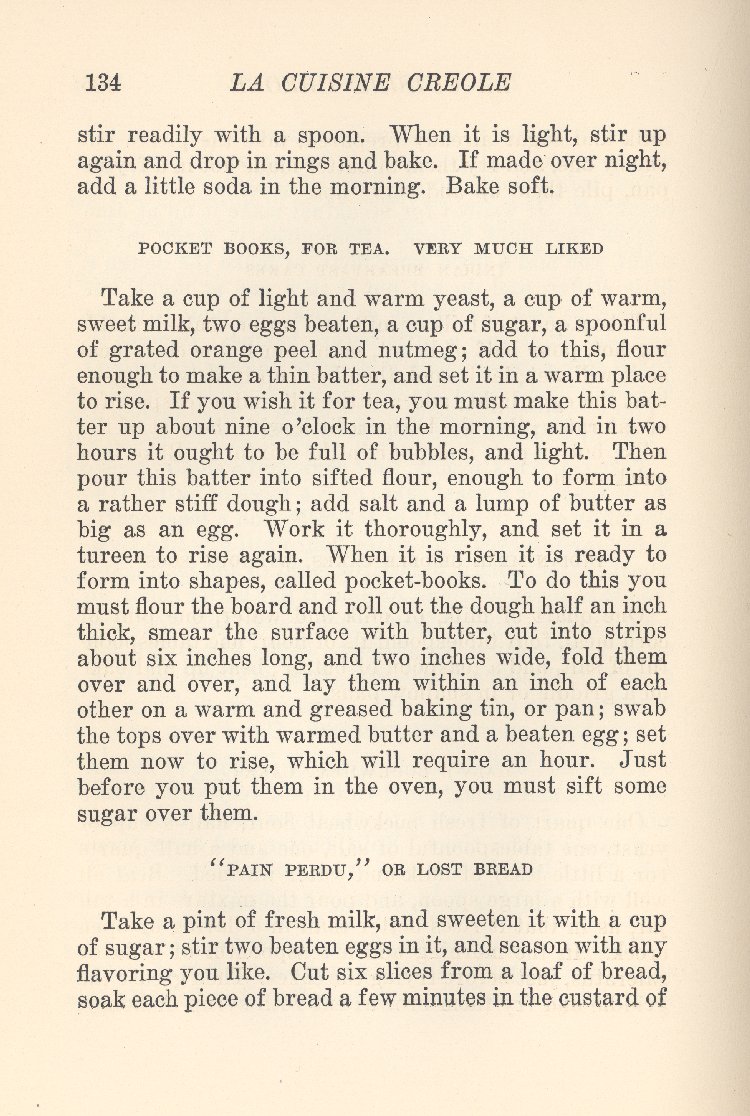 134 LA CUISINE CREOLE

stir readily with a spoon. When it is light, stir up again and drop in rings and bake. If made over night, add a little soda in the morning. Bake soft.

POCKET BOOKS, FOR TEA. VERY MUCH LIKED

Take a cup of light and warm yeast, a cup of warm, sweet milk, two eggs beaten, a cup of sugar, a spoonful of grated orange peel and nutmeg; add to this, flour enough to make a thin batter, and set it in a warm place to rise. If you wish it for tea, you must make this batter up about nine o'clock in the morning, and in two hours it ought to be full of bubbles, and light. Then pour this batter into sifted flour, enough to form into a rather stiff dough; add salt and a lump of butter as big as an egg. Work it thoroughly, and set it in a tureen to rise again. When it is risen it is ready to form into shapes, called pocket-books. To do this you must flour the board and roll out the dough half an inch thick, smear the surface with butter, cut into strips about six inches long, and two inches wide, fold them over and over, and lay them within an inch of each other on a warm and greased baking tin, or pan; swab the tops over with warmed butter and a beaten egg; set them now to rise, which will require an hour. Just before you put them in the oven, you must sift some sugar over them.

"PAIN PERDU," OR LOST BREAD

Take a pint of fresh milk, and sweeten it with a cup of sugar; stir two beaten eggs in it, and season with any flavoring you like. Cut six slices from a loaf of bread, soak each piece of bread a few minutes in the custard of